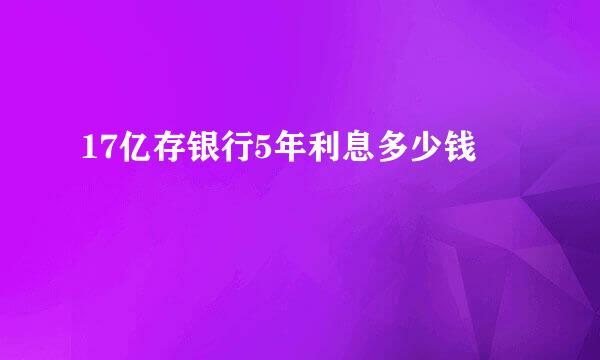 17亿存银行5年利息多少钱